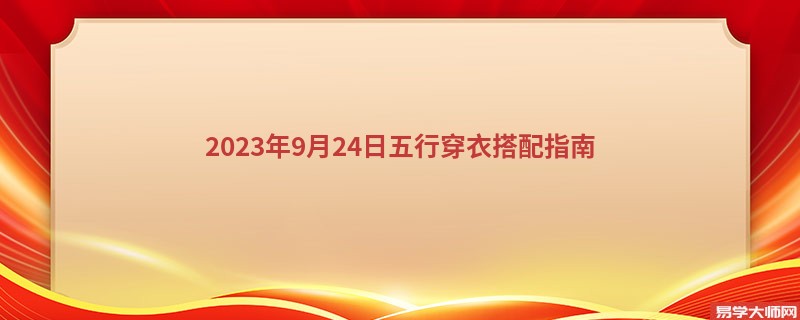 2023年9月24日五行穿衣搭配指南

易学大师网